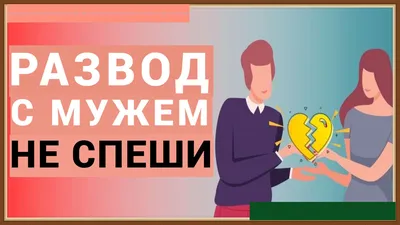 РАЗВОД
С МУЖЕМ
НЕ СПЕШИ